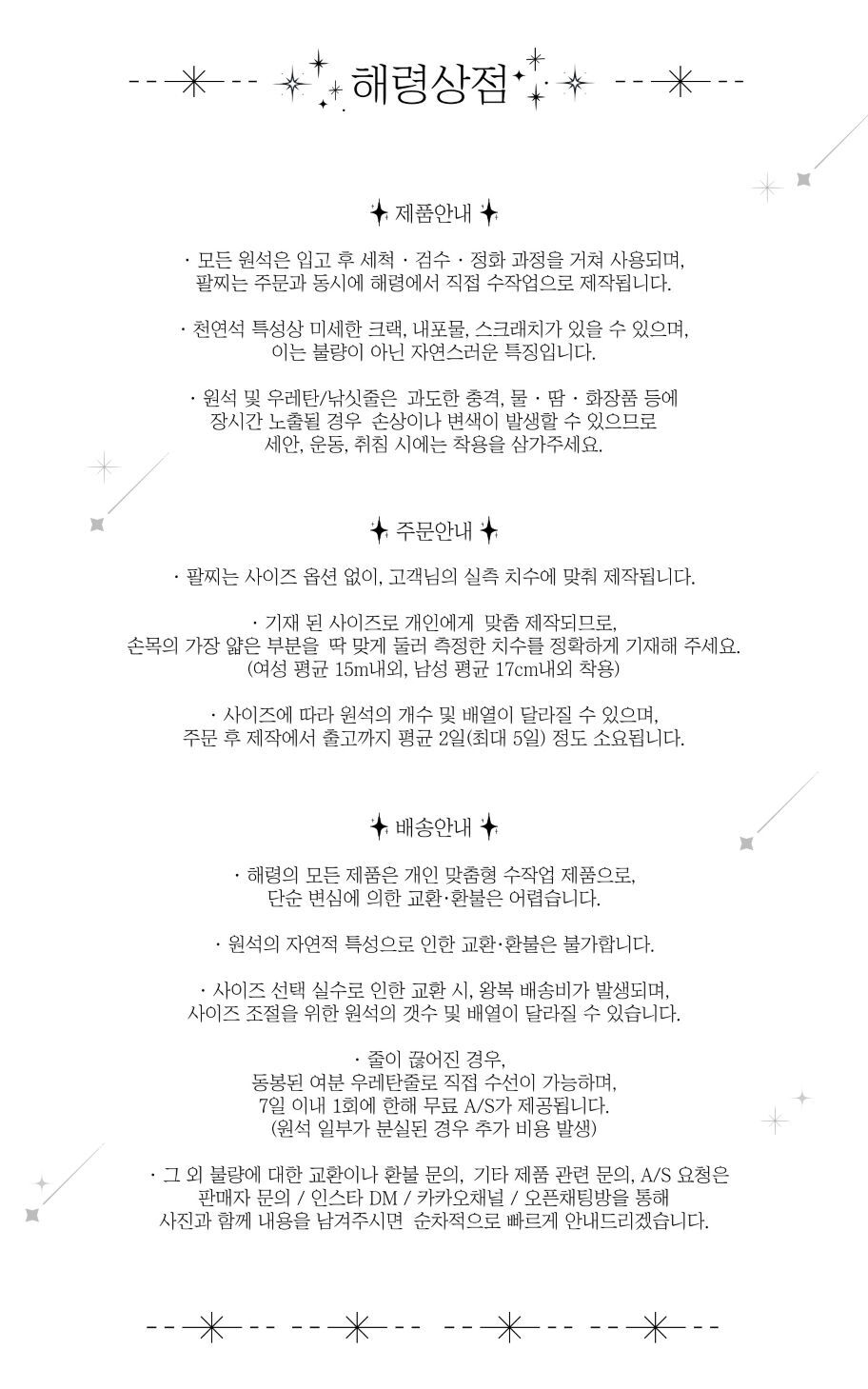 해령상점

제품안내

· 모든 원석은 입고 후 세척 · 검수 · 정화 과정을 거쳐 사용되며, 팔찌는 주문과 동시에 해령에서 직접 수작업으로 제작됩니다.

· 천연석 특성상 미세한 크랙, 내포물, 스크래치가 있을 수 있으며, 이는 불량이 아닌 자연스러운 특징입니다.

· 원석 및 우레탄/낚싯줄은 과도한 충격, 물 · 땀 · 화장품 등에 장시간 노출될 경우 손상이나 변색이 발생할 수 있으므로 세안, 운동, 취침 시에는 착용을 삼가주세요.

주문안내

· 팔찌는 사이즈 옵션 없이, 고객님의 실측 치수에 맞춰 제작됩니다.

· 기재 된 사이즈로 개인에게 맞춤 제작되므로, 손목의 가장 얇은 부분을 딱 맞게 둘러 측정한 치수를 정확하게 기재해 주세요. (여성 평균 15m내외, 남성 평균 17cm내외 착용)

· 사이즈에 따라 원석의 개수 및 배열이 달라질 수 있으며, 주문 후 제작에서 출고까지 평균 2일(최대 5일) 정도 소요됩니다.

배송안내

· 해령의 모든 제품은 개인 맞춤형 수작업 제품으로, 단순 변심에 의한 교환·환불은 어렵습니다.

· 원석의 자연적 특성으로 인한 교환·환불은 불가합니다.

· 사이즈 선택 실수로 인한 교환 시, 왕복 배송비가 발생되며, 사이즈 조절을 위한 원석의 갯수 및 배열이 달라질 수 있습니다.

· 줄이 끊어진 경우, 동봉된 여분 우레탄줄로 직접 수선이 가능하며, 7일 이내 1회에 한해 무료 A/S가 제공됩니다. (원석 일부가 분실된 경우 추가 비용 발생)

· 그 외 불량에 대한 교환이나 환불 문의, 기타 제품 관련 문의, A/S 요청은 판매자 문의 / 인스타 DM / 카카오채널 / 오픈채팅방을 통해 사진과 함께 내용을 남겨주시면 순차적으로 빠르게 안내드리겠습니다.